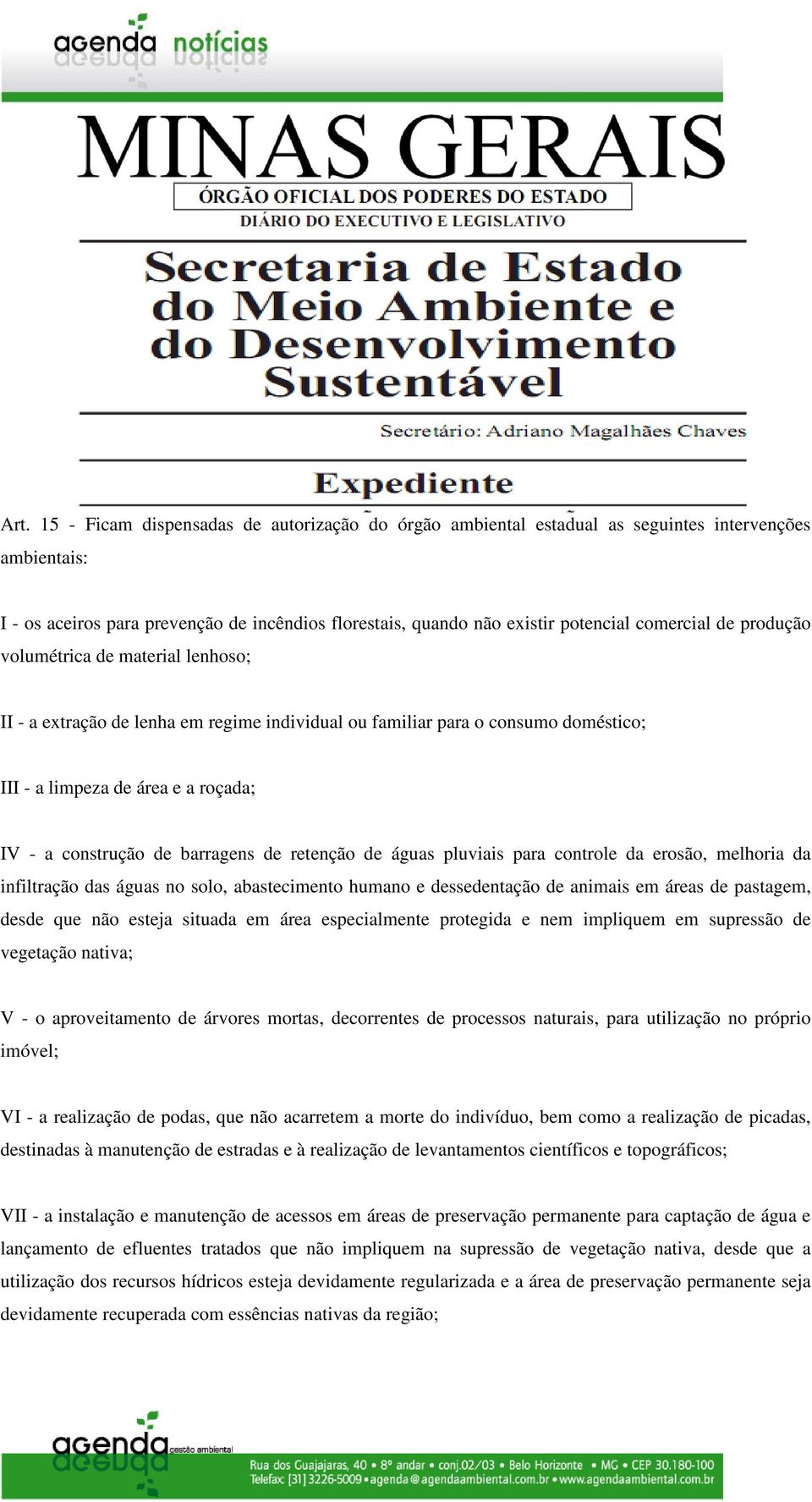 agenda notícias

MINAS GERAIS
ÓRGÃO OFICIAL DOS PODERES DO ESTADO
DIÁRIO DO EXECUTIVO E LEGISLATIVO

Secretaria de Estado do Meio Ambiente e do Desenvolvimento Sustentável

Secretário: Adriano Magalhães Chaves

Expediente

Art. 15 - Ficam dispensadas de autorização do órgão ambiental estadual as seguintes intervenções ambientais:

I - os aceiros para prevenção de incêndios florestais, quando não existir potencial comercial de produção volumétrica de material lenhoso;

II - a extração de lenha em regime individual ou familiar para o consumo doméstico;

III - a limpeza de área e a roçada;

IV - a construção de barragens de retenção de águas pluviais para controle da erosão, melhoria da infiltração das águas no solo, abastecimento humano e dessedentação de animais em áreas de pastagem, desde que não esteja situada em área especialmente protegida e nem impliquem em supressão de vegetação nativa;

V - o aproveitamento de árvores mortas, decorrentes de processos naturais, para utilização no próprio imóvel;

VI - a realização de podas, que não acarretem a morte do indivíduo, bem como a realização de picadas, destinadas à manutenção de estradas e à realização de levantamentos científicos e topográficos;

VII - a instalação e manutenção de acessos em áreas de preservação permanente para captação de água e lançamento de efluentes tratados que não impliquem na supressão de vegetação nativa, desde que a utilização dos recursos hídricos esteja devidamente regularizada e a área de preservação permanente seja devidamente recuperada com essências nativas da região;

agenda gestão ambiental
Rua dos Guajajaras, 40 • 8º andar • conj.02/03 • Belo Horizonte • MG • CEP 30.180-100
Telefax: [31] 3226-5009 • agenda@agendaambiental.com.br • www.agendaambiental.com.br